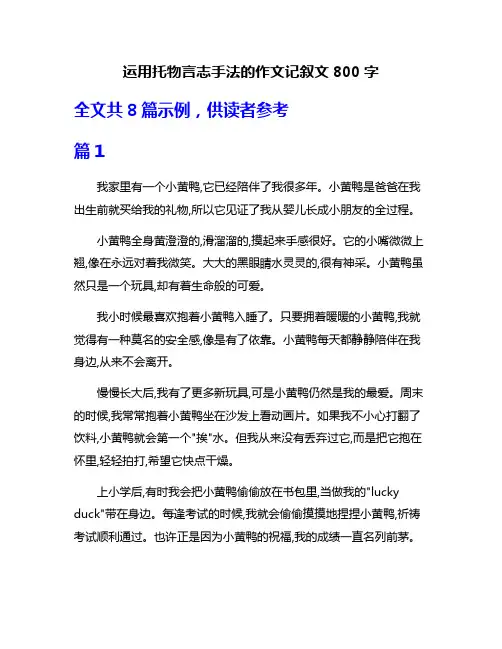 运用托物言志手法的作文记叙文 800 字

全文共 8 篇示例，供读者参考

篇 1

我家里有一个小黄鸭,它已经陪伴了我很多年。小黄鸭是爸爸在我出生前就买给我的礼物,所以它见证了我从婴儿长成小朋友的全过程。

小黄鸭全身黄澄澄的,滑溜溜的,摸起来手感很好。它的小嘴微微上翘,像在永远对着我微笑。大大的黑眼睛水灵灵的,很有神采。小黄鸭虽然只是一个玩具,却有着生命般的可爱。

我小时候最喜欢抱着小黄鸭入睡了。只要拥着暖暖的小黄鸭,我就觉得有一种莫名的安全感,像是有了依靠。小黄鸭每天都静静陪伴在我身边,从来不会离开。

慢慢长大后,我有了更多新玩具,可是小黄鸭仍然是我的最爱。周末的时候,我常常抱着小黄鸭坐在沙发上看动画片。如果我不小心打翻了饮料,小黄鸭就会第一个"挨"水。但我从来没有丢弃过它,而是把它抱在怀里,轻轻拍打,希望它快点干燥。

上小学后,有时我会把小黄鸭偷偷放在书包里,当做我的"lucky duck"带在身边。每逢考试的时候,我就会偷偷摸摸地捏捏小黄鸭,祈祷考试顺利通过。也许正是因为小黄鸭的祝福,我的成绩一直名列前茅。